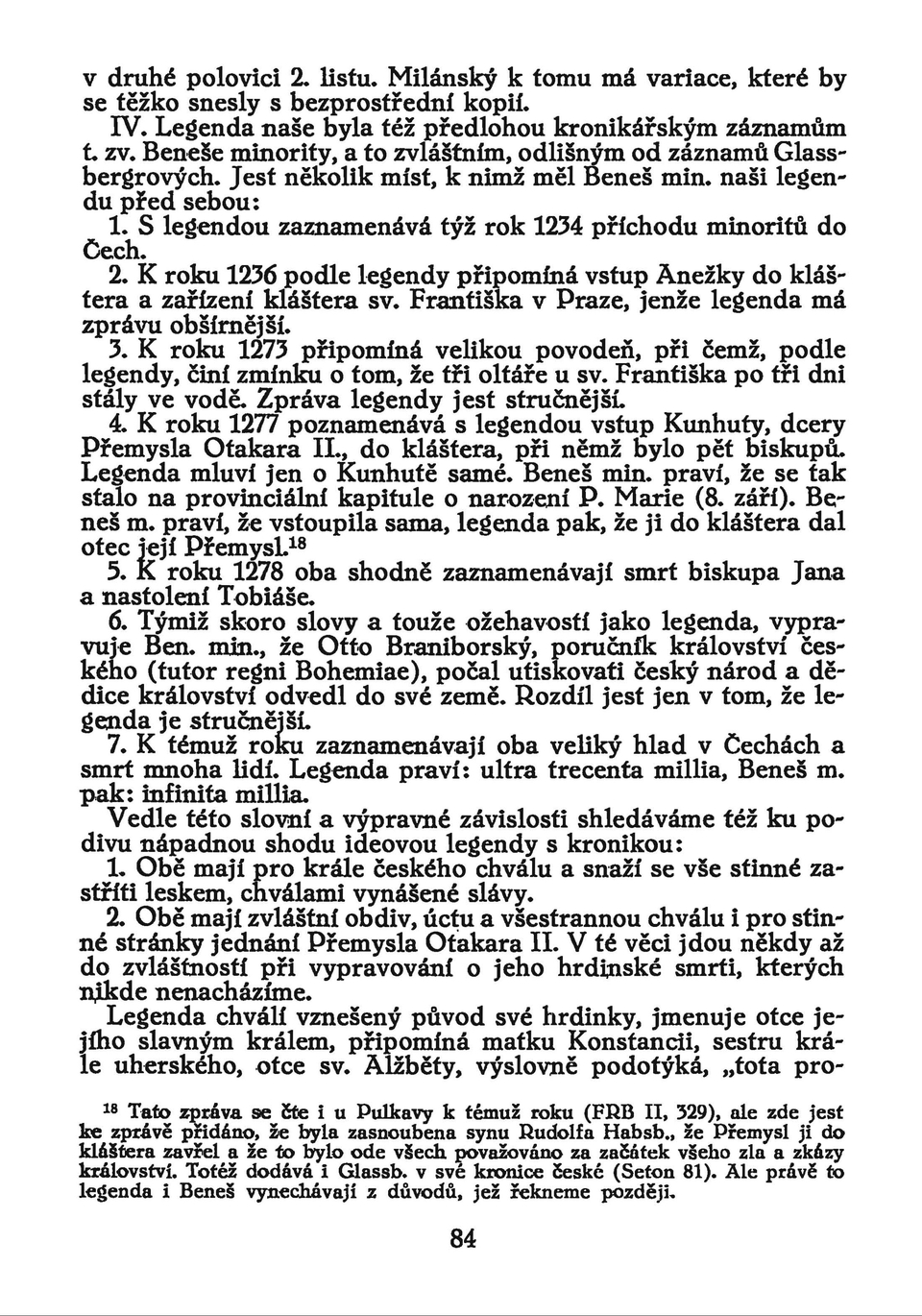 v druhé polovici 2. listu. Milánský k tomu má variace, které by se těžko snesly s bezprostřední kopií.

IV. Legenda naše byla též předlohou kronikářským záznamům t. zv. Beneše minority, a to zvláštním, odlišným od záznamů Glassbergrových. Jest několik míst, k nimž měl Beneš min. naši legendu před sebou:

1. S legendou zaznamenává týž rok 1234 příchodu minoritů do Čech.

2. K roku 1236 podle legendy připomíná vstup Anežky do kláštera a zařízení kláštera sv. Františka v Praze, jenže legenda má zprávu obšírnější.

3. K roku 1273 připomíná velikou povodeň, při čemž, podle legendy, činí zmínku o tom, že tři oltáře u sv. Františka po tři dni stály ve vodě. Zpráva legendy jest stručnější.

4. K roku 1277 poznamenává s legendou vstup Kunhuty, dcery Přemysla Otakara II., do kláštera, při němž bylo pět biskupů. Legenda mluví jen o Kunhutě samé. Beneš min. praví, že se tak stalo na provinciální kapitule o narození P. Marie (8. září). Beneš m. praví, že vstoupila sama, legenda pak, že ji do kláštera dal otec její Přemysl.$^{18}$

5. K roku 1278 oba shodně zaznamenávají smrt biskupa Jana a nastolení Tobiáše.

6. Týmiž skoro slovy a touže ožehavostí jako legenda, vypravuje Ben. min., že Otto Braniborský, poručník království českého (tutor regni Bohemiae), počal utiskovati český národ a dědice království odvedl do své země. Rozdíl jest jen v tom, že legenda je stručnější.

7. K témuž roku zaznamenávají oba veliký hlad v Čechách a smrt mnoha lidí. Legenda praví: ultra trecenta millia, Beneš m. pak: infinita millia.

Vedle této slovní a výpravné závislosti shledáváme též ku podivu nápadnou shodu ideovou legendy s kronikou:

1. Obě mají pro krále českého chválu a snaží se vše stinné zastříti leskem, chválami vynášené slávy.

2. Obě mají zvláštní obdiv, úctu a všestrannou chválu i pro stinné stránky jednání Přemysla Otakara II. V té věci jdou někdy až do zvláštností při vypravování o jeho hrdinské smrti, kterých nikde nenacházíme.

Legenda chválí vznešený původ své hrdinky, jmenuje otce jejího slavným králem, připomíná matku Konstancii, sestru krále uherského, otce sv. Alžběty, výslovně podotýká, „tota pro-

$^{18}$ Tato zpráva se čte i u Pulkavy k témuž roku (FRB II, 329), ale zde jest ke zprávě přidáno, že byla zasnoubena synu Rudolfa Habsb., že Přemysl ji do kláštera zavřel a že to bylo ode všech považováno za začátek všeho zla a zkázy království. Totéž dodává i Glassb. v své kronice české (Seton 81). Ale právě to legenda i Beneš vynechávají z důvodů, jež řekneme později.

84